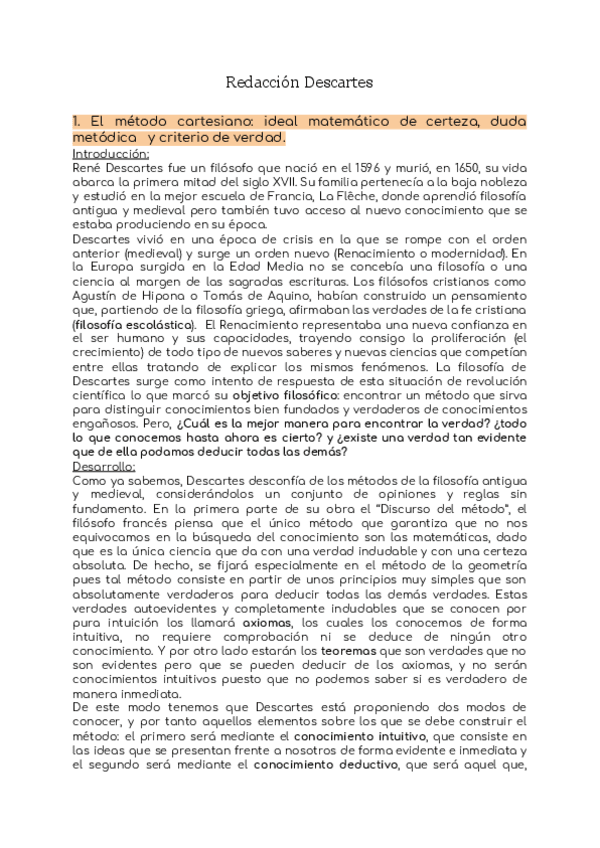 Redacción Descartes

1. El método cartesiano: ideal matemático de certeza, duda metódica y criterio de verdad.

Introducción:
René Descartes fue un filósofo que nació en el 1596 y murió, en 1650, su vida abarca la primera mitad del siglo XVII. Su familia pertenecía a la baja nobleza y estudió en la mejor escuela de Francia, La Flêche, donde aprendió filosofía antigua y medieval pero también tuvo acceso al nuevo conocimiento que se estaba produciendo en su época.
Descartes vivió en una época de crisis en la que se rompe con el orden anterior (medieval) y surge un orden nuevo (Renacimiento o modernidad). En la Europa surgida en la Edad Media no se concebía una filosofía o una ciencia al margen de las sagradas escrituras. Los filósofos cristianos como Agustín de Hipona o Tomás de Aquino, habían construido un pensamiento que, partiendo de la filosofía griega, afirmaban las verdades de la fe cristiana (filosofía escolástica). El Renacimiento representaba una nueva confianza en el ser humano y sus capacidades, trayendo consigo la proliferación (el crecimiento) de todo tipo de nuevos saberes y nuevas ciencias que competían entre ellas tratando de explicar los mismos fenómenos. La filosofía de Descartes surge como intento de respuesta de esta situación de revolución científica lo que marcó su objetivo filosófico: encontrar un método que sirva para distinguir conocimientos bien fundados y verdaderos de conocimientos engañosos. Pero, ¿Cuál es la mejor manera para encontrar la verdad? ¿todo lo que conocemos hasta ahora es cierto? y ¿existe una verdad tan evidente que de ella podamos deducir todas las demás?
Desarrollo:
Como ya sabemos, Descartes desconfía de los métodos de la filosofía antigua y medieval, considerándolos un conjunto de opiniones y reglas sin fundamento. En la primera parte de su obra el "Discurso del método", el filósofo francés piensa que el único método que garantiza que no nos equivocamos en la búsqueda del conocimiento son las matemáticas, dado que es la única ciencia que da con una verdad indudable y con una certeza absoluta. De hecho, se fijará especialmente en el método de la geometría pues tal método consiste en partir de unos principios muy simples que son absolutamente verdaderos para deducir todas las demás verdades. Estas verdades autoevidentes y completamente indudables que se conocen por pura intuición los llamará axiomas, los cuales los conocemos de forma intuitiva, no requiere comprobación ni se deduce de ningún otro conocimiento. Y por otro lado estarán los teoremas que son verdades que no son evidentes pero que se pueden deducir de los axiomas, y no serán conocimientos intuitivos puesto que no podemos saber si es verdadero de manera inmediata.
De este modo tenemos que Descartes está proponiendo dos modos de conocer, y por tanto aquellos elementos sobre los que se debe construir el método: el primero será mediante el conocimiento intuitivo, que consiste en las ideas que se presentan frente a nosotros de forma evidente e inmediata y el segundo será mediante el conocimiento deductivo, que será aquel que,